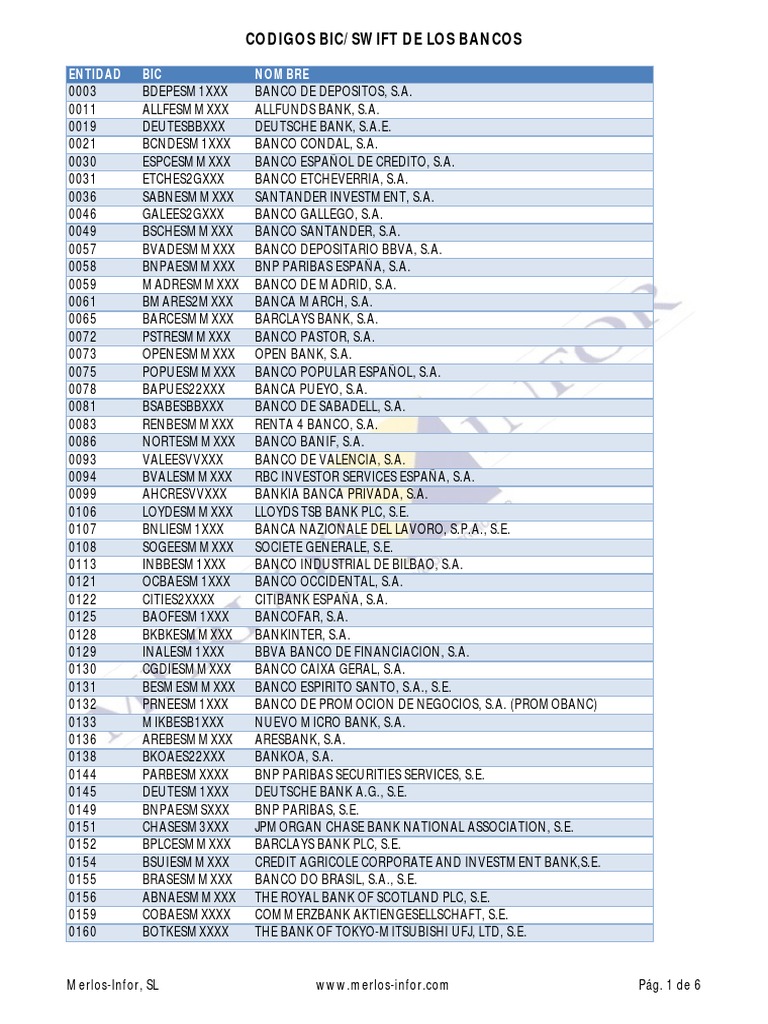 CODIGOS BIC/SWIFT DE LOS BANCOS

| ENTIDAD | BIC | NOMBRE |
|---|---|---|
| 0003 | BDEPESM1XXX | BANCO DE DEPOSITOS, S.A. |
| 0011 | ALLFESMMXXX | ALLFUNDS BANK, S.A. |
| 0019 | DEUTESBBXXX | DEUTSCHE BANK, S.A.E. |
| 0021 | BCNDESM1XXX | BANCO CONDAL, S.A. |
| 0030 | ESPCESMMXXX | BANCO ESPAÑOL DE CREDITO, S.A. |
| 0031 | ETCHES2GXXX | BANCO ETCHEVERRIA, S.A. |
| 0036 | SABNESMMXXX | SANTANDER INVESTMENT, S.A. |
| 0046 | GALEES2GXXX | BANCO GALLEGO, S.A. |
| 0049 | BSCHESMMXXX | BANCO SANTANDER, S.A. |
| 0057 | BVADESMMXXX | BANCO DEPOSITARIO BBVA, S.A. |
| 0058 | BNPAESMMXXX | BNP PARIBAS ESPAÑA, S.A. |
| 0059 | MADRESMMXXX | BANCO DE MADRID, S.A. |
| 0061 | BMARES2MXXX | BANCA MARCH, S.A. |
| 0065 | BARCESMMXXX | BARCLAYS BANK, S.A. |
| 0072 | PSTRESMMXXX | BANCO PASTOR, S.A. |
| 0073 | OPENESMMXXX | OPEN BANK, S.A. |
| 0075 | POPUESMMXXX | BANCO POPULAR ESPAÑOL, S.A. |
| 0078 | BAPUES22XXX | BANCA PUEYO, S.A. |
| 0081 | BSABESBBXXX | BANCO DE SABADELL, S.A. |
| 0083 | RENBESMMXXX | RENTA 4 BANCO, S.A. |
| 0086 | NORTESMMXXX | BANCO BANIF, S.A. |
| 0093 | VALEESVVXXX | BANCO DE VALENCIA, S.A. |
| 0094 | BVALESMMXXX | RBC INVESTOR SERVICES ESPAÑA, S.A. |
| 0099 | AHCRESVVXXX | BANKIA BANCA PRIVADA, S.A. |
| 0106 | LOYDESMMXXX | LLOYDS TSB BANK PLC, S.E. |
| 0107 | BNLIESM1XXX | BANCA NAZIONALE DEL LAVORO, S.P.A., S.E. |
| 0108 | SOGEESMMXXX | SOCIETE GENERALE, S.E. |
| 0113 | INBBESM1XXX | BANCO INDUSTRIAL DE BILBAO, S.A. |
| 0121 | OCBAESM1XXX | BANCO OCCIDENTAL, S.A. |
| 0122 | CITIES2XXXX | CITIBANK ESPAÑA, S.A. |
| 0125 | BAOFESM1XXX | BANCOFAR, S.A. |
| 0128 | BKBKESMMXXX | BANKINTER, S.A. |
| 0129 | INALESM1XXX | BBVA BANCO DE FINANCIACION, S.A. |
| 0130 | CGDIESMMXXX | BANCO CAIXA GERAL, S.A. |
| 0131 | BESMESMMXXX | BANCO ESPIRITO SANTO, S.A., S.E. |
| 0132 | PRNEESM1XXX | BANCO DE PROMOCION DE NEGOCIOS, S.A. (PROMOBANC) |
| 0133 | MIKBESB1XXX | NUEVO MICRO BANK, S.A. |
| 0136 | AREBESMMXXX | ARESBANK, S.A. |
| 0138 | BKOAES22XXX | BANKOA, S.A. |
| 0144 | PARBESMXXXX | BNP PARIBAS SECURITIES SERVICES, S.E. |
| 0145 | DEUTESM1XXX | DEUTSCHE BANK A.G., S.E. |
| 0149 | BNPAESMSXXX | BNP PARIBAS, S.E. |
| 0151 | CHASESM3XXX | JPMORGAN CHASE BANK NATIONAL ASSOCIATION, S.E. |
| 0152 | BPLCESMMXXX | BARCLAYS BANK PLC, S.E. |
| 0154 | BSUIESMMXXX | CREDIT AGRICOLE CORPORATE AND INVESTMENT BANK,S.E. |
| 0155 | BRASESMMXXX | BANCO DO BRASIL, S.A., S.E. |
| 0156 | ABNAESMMXXX | THE ROYAL BANK OF SCOTLAND PLC, S.E. |
| 0159 | COBAESMXXXX | COMMERZBANK AKTIENGESELLSCHAFT, S.E. |
| 0160 | BOTKESMXXXX | THE BANK OF TOKYO-MITSUBISHI UFJ, LTD, S.E. |

Merlos-Infor, SL www.merlos-infor.com Pág. 1 de 6